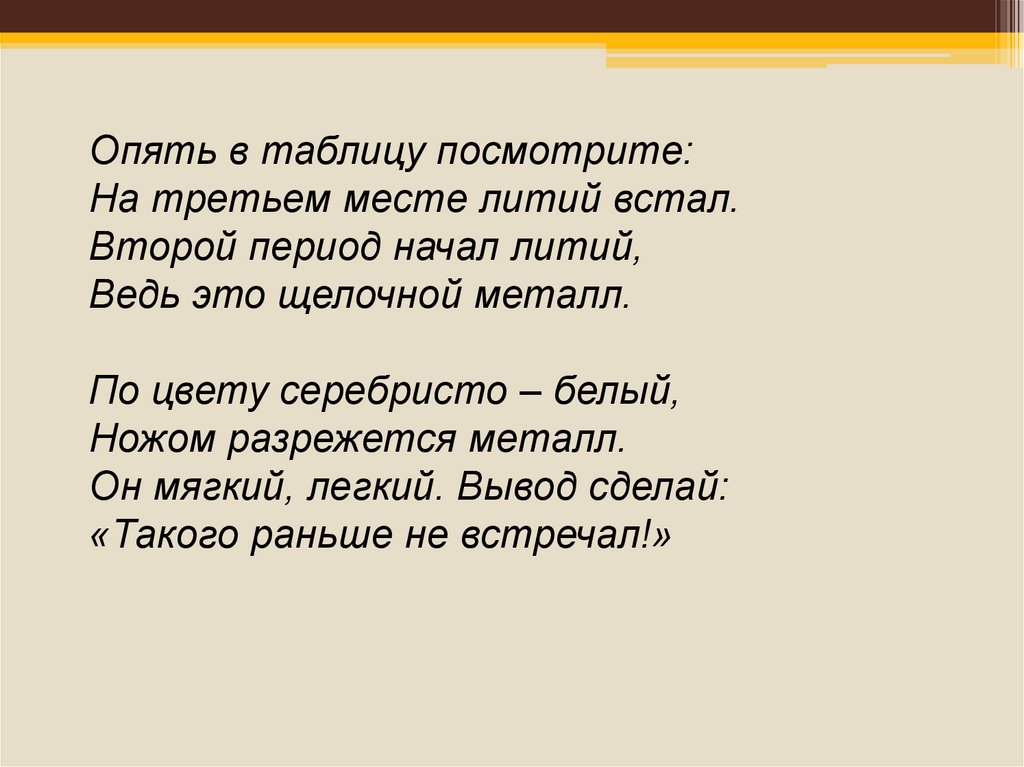 Опять в таблицу посмотрите:
На третьем месте литий встал.
Второй период начал литий,
Ведь это щелочной металл.

По цвету серебристо – белый,
Ножом разрежется металл.
Он мягкий, легкий. Вывод сделай:
«Такого раньше не встречал!»